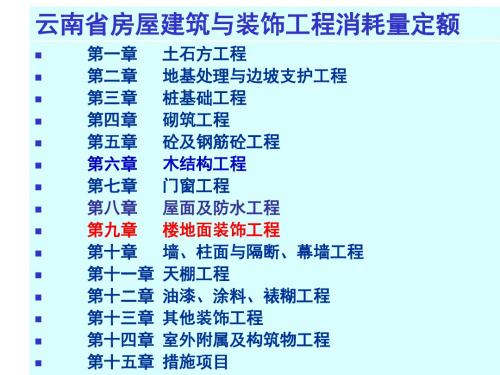 云南省房屋建筑与装饰工程消耗量定额

- 第一章 土石方工程
- 第二章 地基处理与边坡支护工程
- 第三章 桩基础工程
- 第四章 砌筑工程
- 第五章 砼及钢筋砼工程
- 第六章 木结构工程
- 第七章 门窗工程
- 第八章 屋面及防水工程
- 第九章 楼地面装饰工程
- 第十章 墙、柱面与隔断、幕墙工程
- 第十一章 天棚工程
- 第十二章 油漆、涂料、裱糊工程
- 第十三章 其他装饰工程
- 第十四章 室外附属及构筑物工程
- 第十五章 措施项目